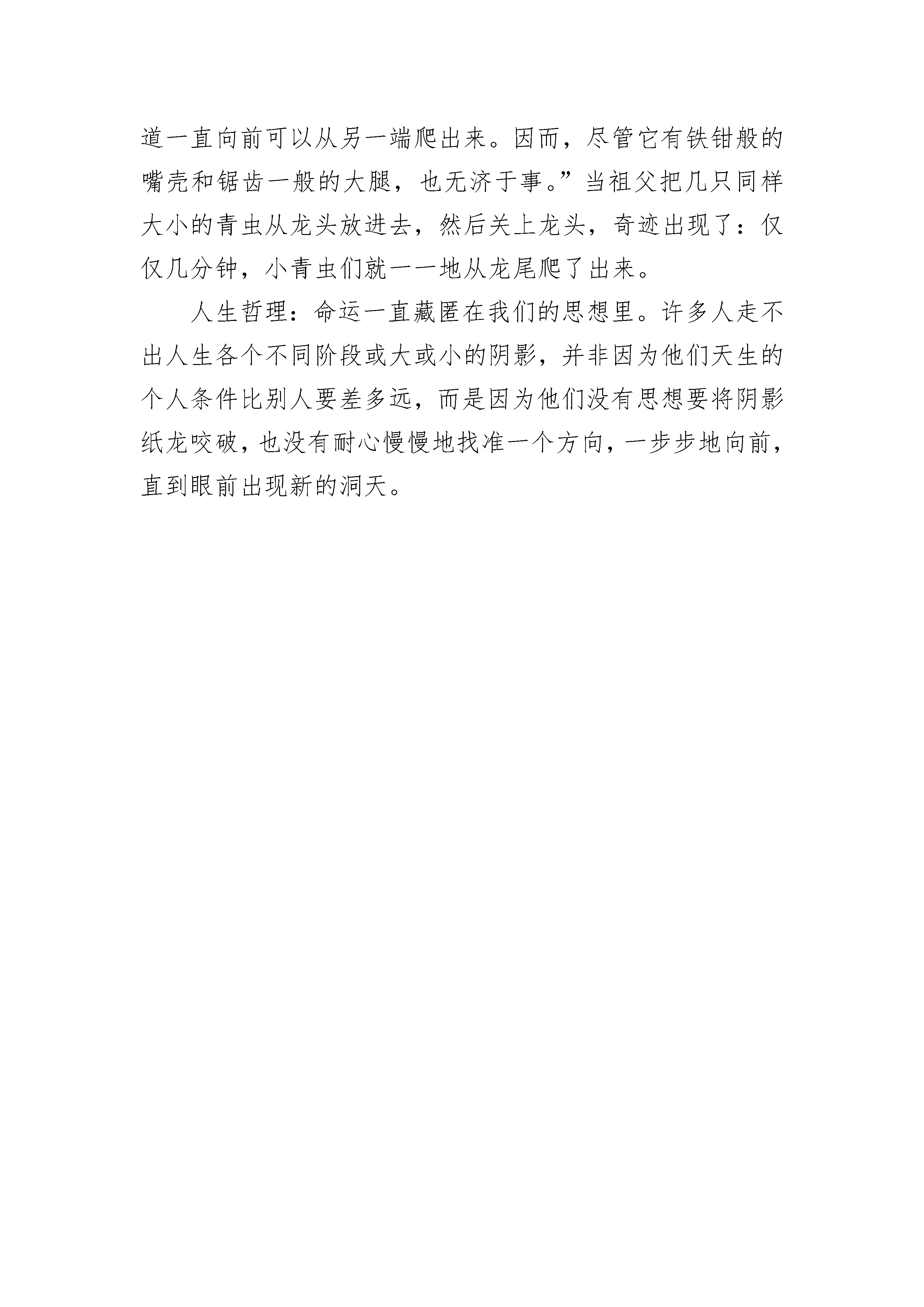 道一直向前可以从另一端爬出来。因而，尽管它有铁钳般的嘴壳和锯齿一般的大腿，也无济于事。”当祖父把几只同样大小的青虫从龙头放进去，然后关上龙头，奇迹出现了：仅仅几分钟，小青虫们就一一地从龙尾爬了出来。

人生哲理：命运一直藏匿在我们的思想里。许多人走不出人生各个不同阶段或大或小的阴影，并非因为他们天生的个人条件比别人要差多远，而是因为他们没有思想要将阴影纸龙咬破，也没有耐心慢慢地找准一个方向，一步步地向前，直到眼前出现新的洞天。